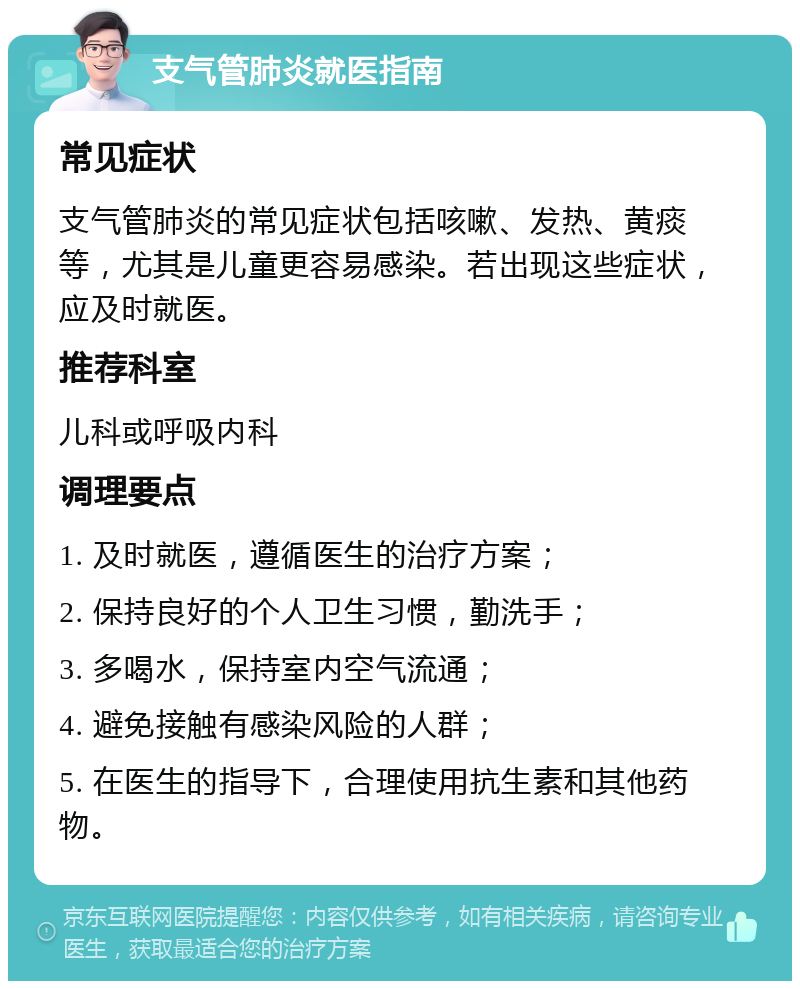 支气管肺炎就医指南

常见症状

支气管肺炎的常见症状包括咳嗽、发热、黄痰等，尤其是儿童更容易感染。若出现这些症状，应及时就医。

推荐科室

儿科或呼吸内科

调理要点

1. 及时就医，遵循医生的治疗方案；

2. 保持良好的个人卫生习惯，勤洗手；

3. 多喝水，保持室内空气流通；

4. 避免接触有感染风险的人群；

5. 在医生的指导下，合理使用抗生素和其他药物。

京东互联网医院提醒您：内容仅供参考，如有相关疾病，请咨询专业医生，获取最适合您的治疗方案